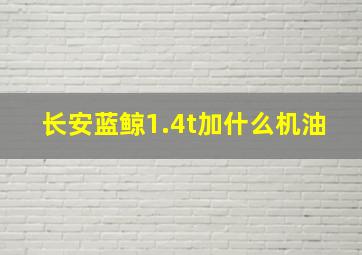 长安蓝鲸1.4t加什么机油